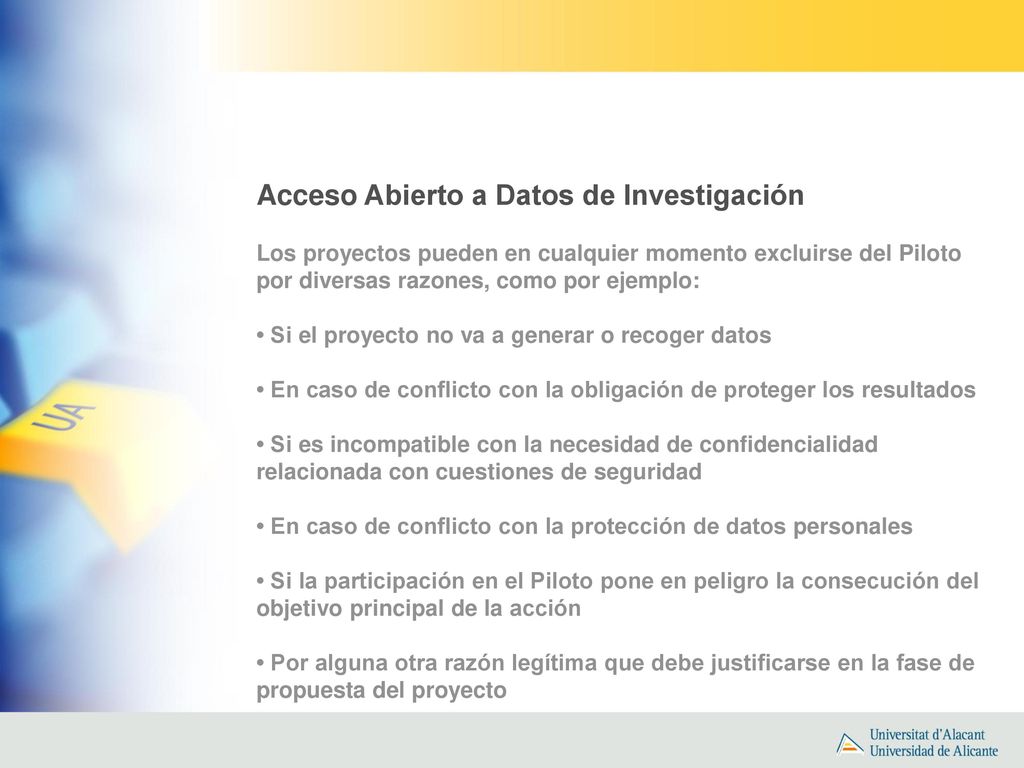 UA

Acceso Abierto a Datos de Investigación

Los proyectos pueden en cualquier momento excluirse del Piloto por diversas razones, como por ejemplo:

• Si el proyecto no va a generar o recoger datos

• En caso de conflicto con la obligación de proteger los resultados

• Si es incompatible con la necesidad de confidencialidad relacionada con cuestiones de seguridad

• En caso de conflicto con la protección de datos personales

• Si la participación en el Piloto pone en peligro la consecución del objetivo principal de la acción

• Por alguna otra razón legítima que debe justificarse en la fase de propuesta del proyecto

Universitat d'Alacant
Universidad de Alicante